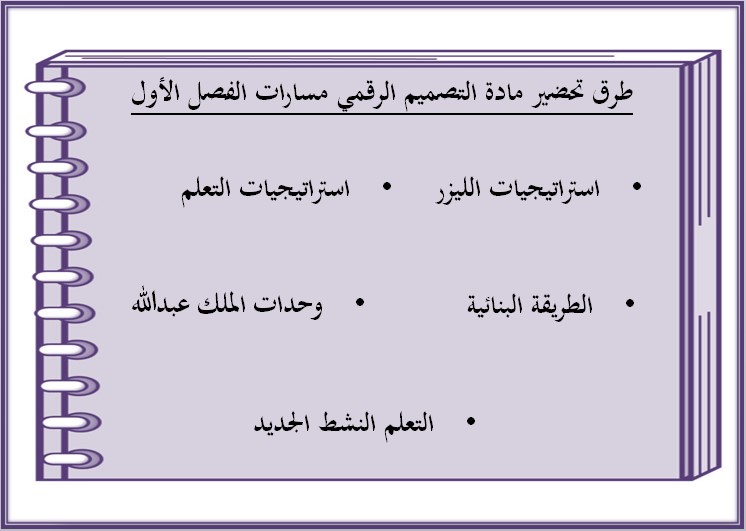 طرق تحضير مادة التصميم الرقمي مسارات الفصل الأول

• استراتيجيات الليزر • استراتيجيات التعلم

• الطريقة البنائية • وحدات الملك عبدالله

• التعلم النشط الجديد